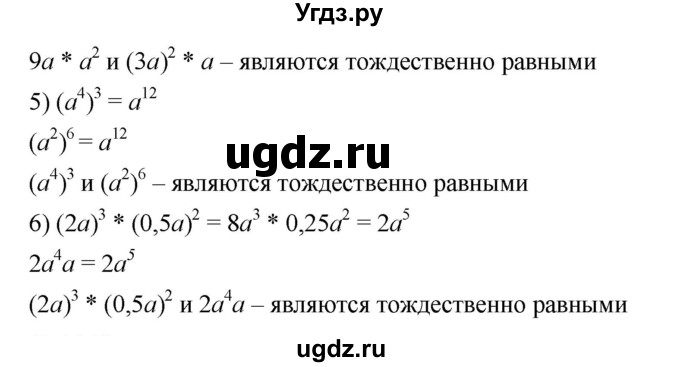 Угдз.ру

$9a * a^2$ и $(3a)^2 * a$ – являются тождественно равными

5) $(a^4)^3 = a^{12}$

$(a^2)^6 = a^{12}$

ugdz.ru

$(a^4)^3$ и $(a^2)^6$ – являются тождественно равными

6) $(2a)^3 * (0,5a)^2 = 8a^3 * 0,25a^2 = 2a^5$

$2a^4a = 2a^5$

$(2a)^3 * (0,5a)^2$ и $2a^4a$ – являются тождественно равными

ugdz.ru